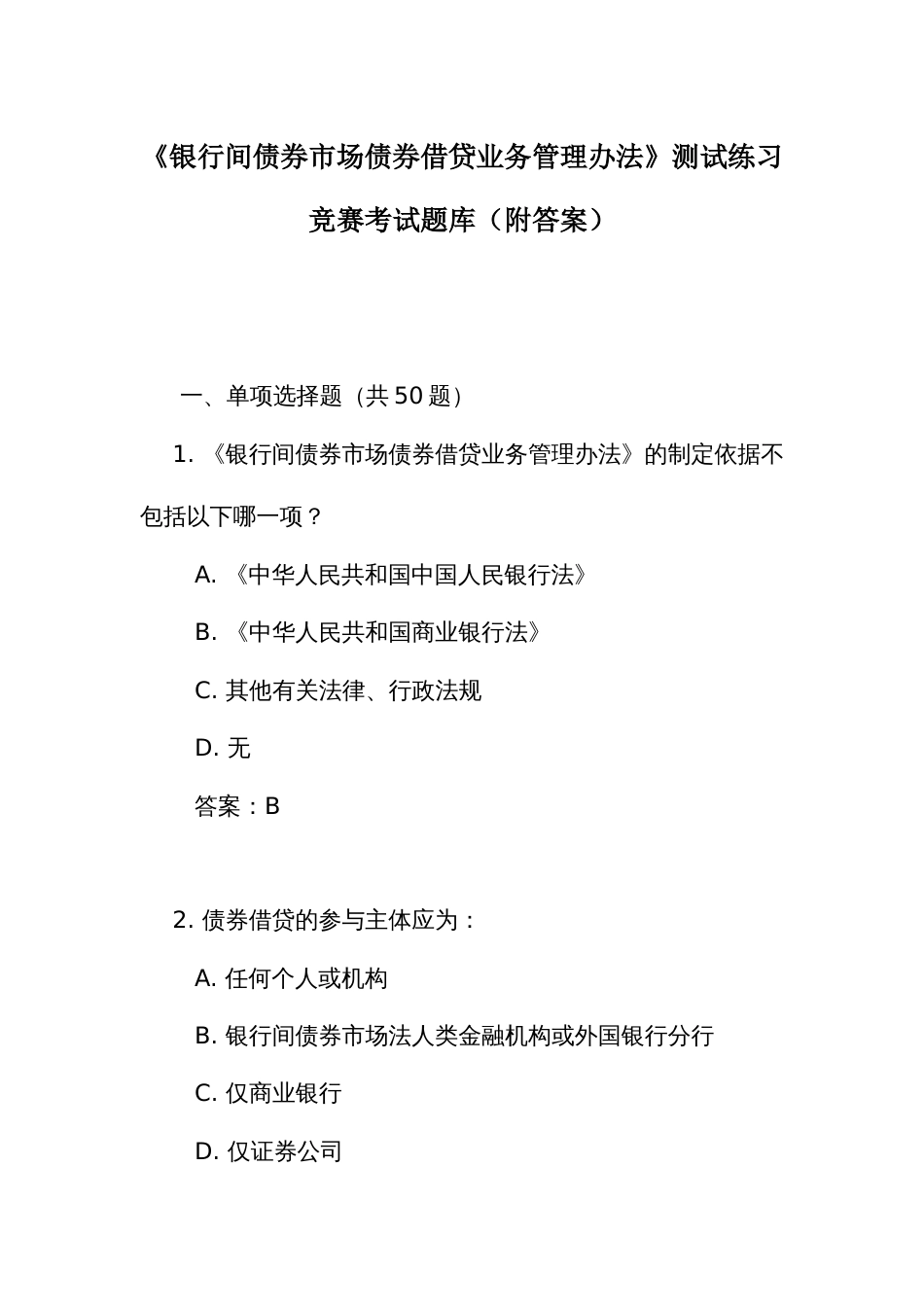 《银行间债券市场债券借贷业务管理办法》测试练习竞赛考试题库（附答案）

一、单项选择题（共 50 题）

1. 《银行间债券市场债券借贷业务管理办法》的制定依据不包括以下哪一项？

A. 《中华人民共和国中国人民银行法》

B. 《中华人民共和国商业银行法》

C. 其他有关法律、行政法规

D. 无

答案：B

2. 债券借贷的参与主体应为：

A. 任何个人或机构

B. 银行间债券市场法人类金融机构或外国银行分行

C. 仅商业银行

D. 仅证券公司